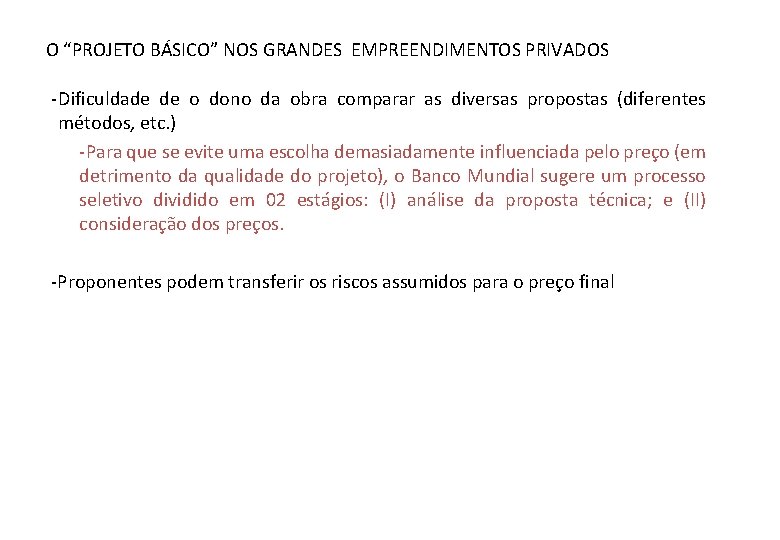 O “PROJETO BÁSICO” NOS GRANDES EMPREENDIMENTOS PRIVADOS

-Dificuldade de o dono da obra comparar as diversas propostas (diferentes métodos, etc.)

-Para que se evite uma escolha demasiadamente influenciada pelo preço (em detrimento da qualidade do projeto), o Banco Mundial sugere um processo seletivo dividido em 02 estágios: (I) análise da proposta técnica; e (II) consideração dos preços.

-Proponentes podem transferir os riscos assumidos para o preço final